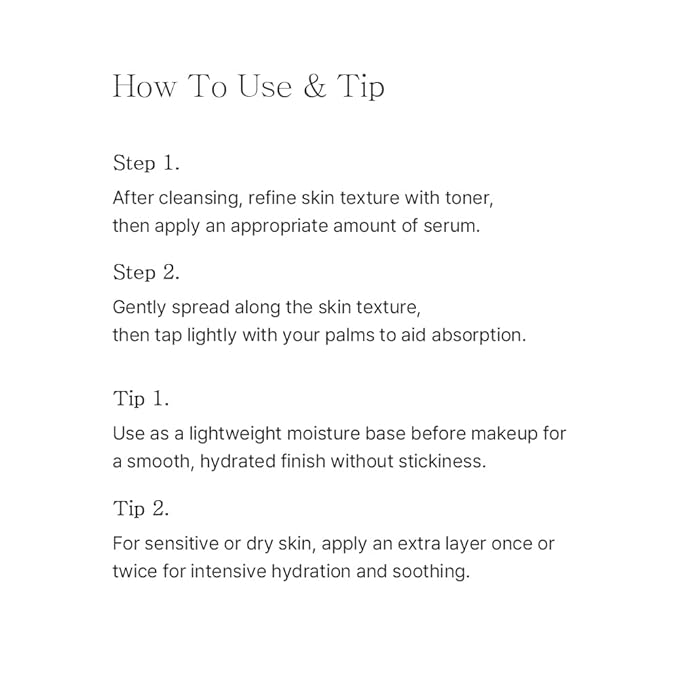 How To Use & Tip

Step 1.

After cleansing, refine skin texture with toner, then apply an appropriate amount of serum.

Step 2.

Gently spread along the skin texture, then tap lightly with your palms to aid absorption.

Tip 1.

Use as a lightweight moisture base before makeup for a smooth, hydrated finish without stickiness.

Tip 2.

For sensitive or dry skin, apply an extra layer once or twice for intensive hydration and soothing.